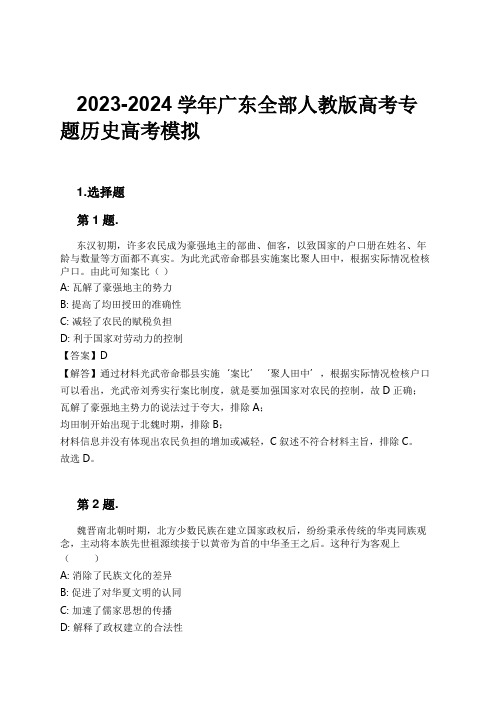 2023-2024 学年广东全部人教版高考专题历史高考模拟

1.选择题

第 1 题.

东汉初期，许多农民成为豪强地主的部曲、佃客，以致国家的户口册在姓名、年龄与数量等方面都不真实。为此光武帝命郡县实施案比聚人田中，根据实际情况检核户口。由此可知案比（ ）

A: 瓦解了豪强地主的势力

B: 提高了均田授田的准确性

C: 减轻了农民的赋税负担

D: 利于国家对劳动力的控制

【答案】D

【解答】通过材料光武帝命郡县实施‘案比’‘聚人田中’，根据实际情况检核户口可以看出，光武帝刘秀实行案比制度，就是要加强国家对农民的控制，故 D 正确；

瓦解了豪强地主势力的说法过于夸大，排除 A；

均田制开始出现于北魏时期，排除 B；

材料信息并没有体现出农民负担的增加或减轻，C 叙述不符合材料主旨，排除 C。

故选 D。

第 2 题.

魏晋南北朝时期，北方少数民族在建立国家政权后，纷纷秉承传统的华夷同族观念，主动将本族先世祖源续接于以黄帝为首的中华圣王之后。这种行为客观上（　　）

A: 消除了民族文化的差异

B: 促进了对华夏文明的认同

C: 加速了儒家思想的传播

D: 解释了政权建立的合法性